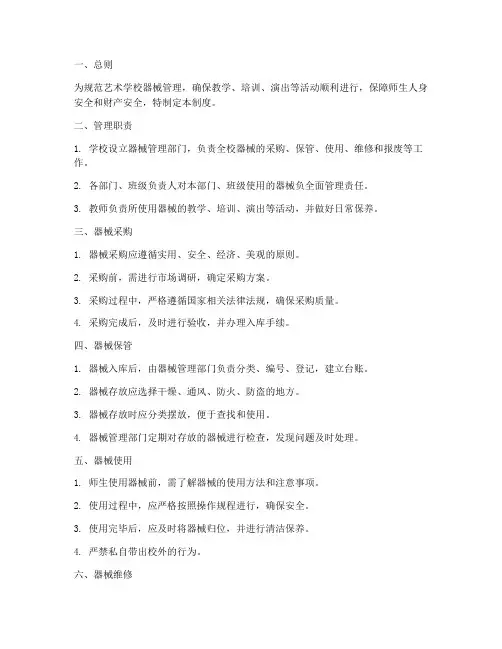 一、总则

为规范艺术学校器械管理，确保教学、培训、演出等活动顺利进行，保障师生人身安全和财产安全，特制定本制度。

二、管理职责

1. 学校设立器械管理部门，负责全校器械的采购、保管、使用、维修和报废等工作。

2. 各部门、班级负责人对本部门、班级使用的器械负全面管理责任。

3. 教师负责所使用器械的教学、培训、演出等活动，并做好日常保养。

三、器械采购

1. 器械采购应遵循实用、安全、经济、美观的原则。

2. 采购前，需进行市场调研，确定采购方案。

3. 采购过程中，严格遵循国家相关法律法规，确保采购质量。

4. 采购完成后，及时进行验收，并办理入库手续。

四、器械保管

1. 器械入库后，由器械管理部门负责分类、编号、登记，建立台账。

2. 器械存放应选择干燥、通风、防火、防盗的地方。

3. 器械存放时应分类摆放，便于查找和使用。

4. 器械管理部门定期对存放的器械进行检查，发现问题及时处理。

五、器械使用

1. 师生使用器械前，需了解器械的使用方法和注意事项。

2. 使用过程中，应严格按照操作规程进行，确保安全。

3. 使用完毕后，应及时将器械归位，并进行清洁保养。

4. 严禁私自带出校外的行为。

六、器械维修